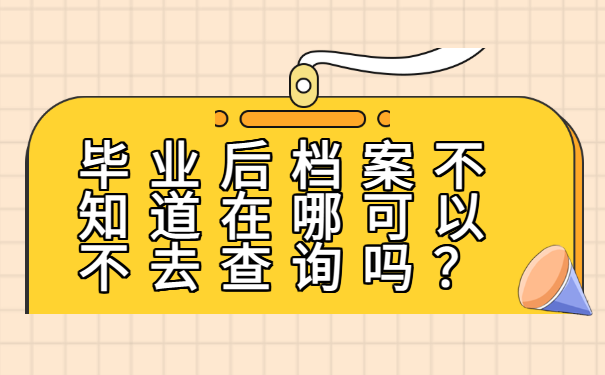 毕业后档案不知道在哪可以不去查询吗？